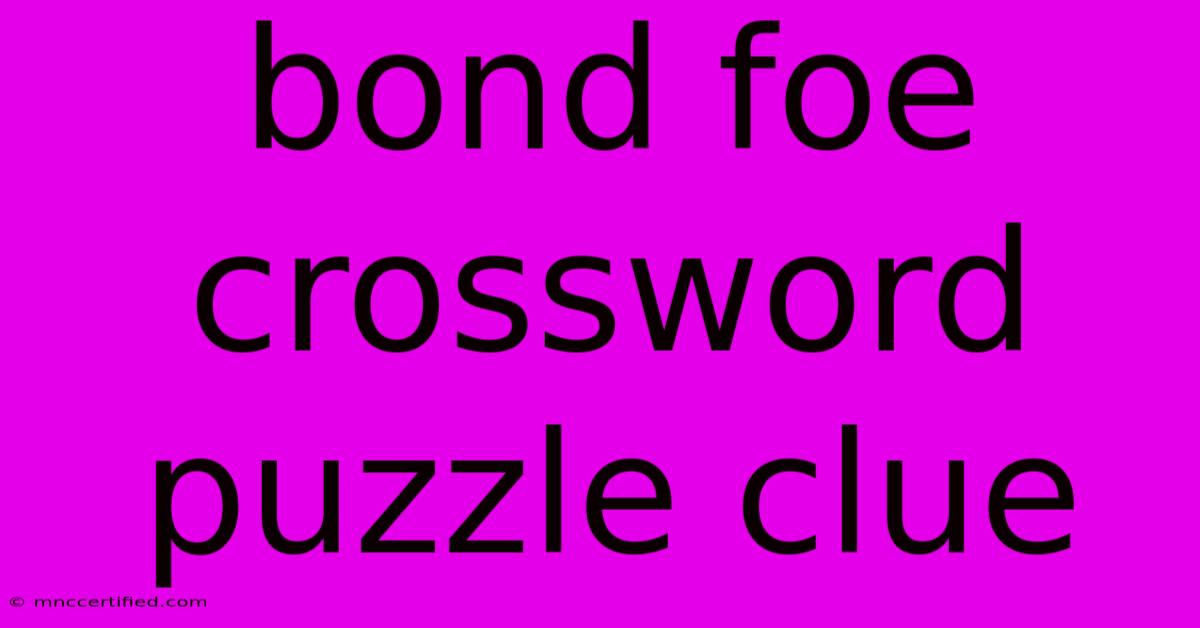 bond foe crossword puzzle clue

© mnccertified.com